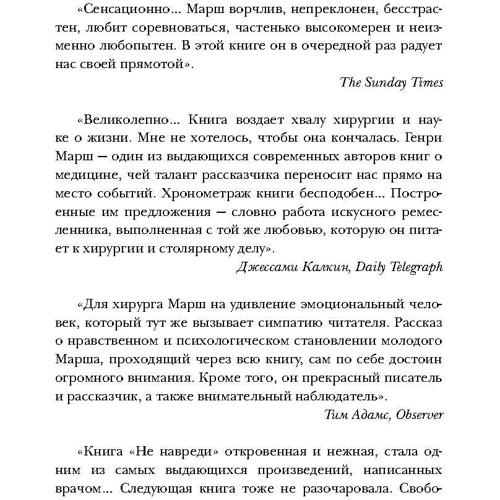 «Сенсационно... Марш ворчлив, непреклонен, бесстрастен, любит соревноваться, частенько высокомерен и неизменно любопытен. В этой книге он в очередной раз радует нас своей прямотой».

The Sunday Times

«Великолепно... Книга воздает хвалу хирургии и науке о жизни. Мне не хотелось, чтобы она кончалась. Генри Марш — один из выдающихся современных авторов книг о медицине, чей талант рассказчика переносит нас прямо на место событий. Хронометраж книги бесподобен... Построенные им предложения — словно работа искусного ремесленника, выполненная с той же любовью, которую он питает к хирургии и столярному делу».

Джессами Калкин, Daily Telegraph

«Для хирурга Марш на удивление эмоциональный человек, который тут же вызывает симпатию читателя. Рассказ о нравственном и психологическом становлении молодого Марша, проходящий через всю книгу, сам по себе достоин огромного внимания. Кроме того, он прекрасный писатель и рассказчик, а также внимательный наблюдатель».

Тим Адамс, Observer

«Книга «Не навреди» откровенная и нежная, стала одним из самых выдающихся произведений, написанных врачом... Следующая книга тоже не разочаровала. Свобо-